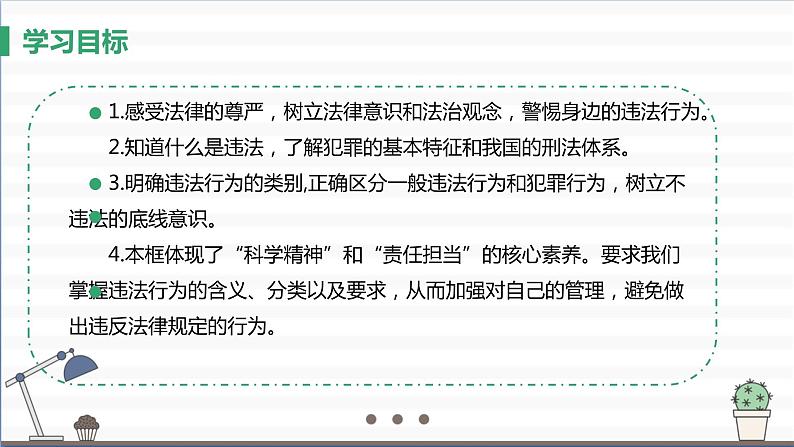 学习目标

1.感受法律的尊严，树立法律意识和法治观念，警惕身边的违法行为。

2.知道什么是违法，了解犯罪的基本特征和我国的刑法体系。

3.明确违法行为的类别,正确区分一般违法行为和犯罪行为，树立不违法的底线意识。

4.本框体现了“科学精神”和“责任担当”的核心素养。要求我们掌握违法行为的含义、分类以及要求，从而加强对自己的管理，避免做出违反法律规定的行为。